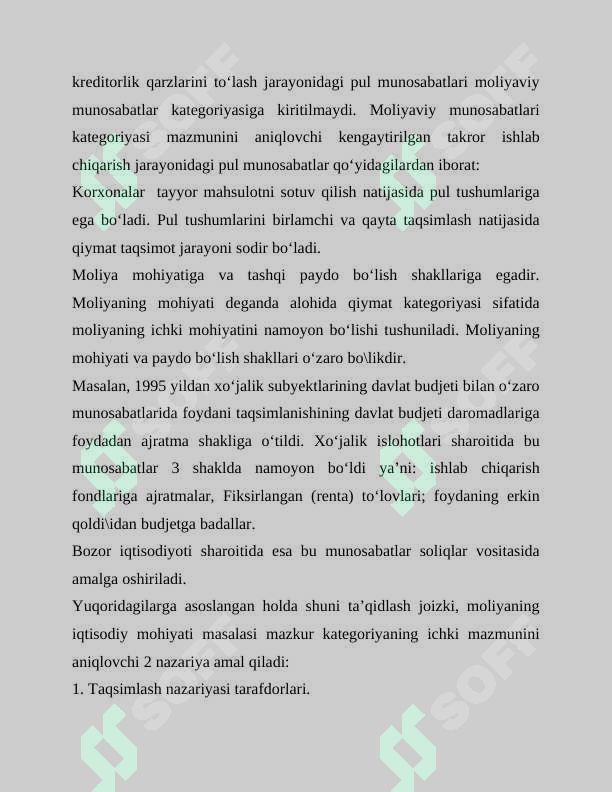 kreditorlik qarzlarini to'lash jarayonidagi pul munosabatlari moliyaviy munosabatlar kategoriyasiga kiritilmaydi. Moliyaviy munosabatlari kategoriyasi mazmunini aniqlovchi kengaytirilgan takror ishlab chiqarish jarayonidagi pul munosabatlar qo'yidagilardan iborat:

Korxonalar tayyor mahsulotni sotuv qilish natijasida pul tushumlariga ega bo'ladi. Pul tushumlarini birlamchi va qayta taqsimlash natijasida qiymat taqsimot jarayoni sodir bo'ladi.

Moliya mohiyatiga va tashqi paydo bo'lish shakllariga egadir. Moliyaning mohiyati deganda alohida qiymat kategoriyasi sifatida moliyaning ichki mohiyatini namoyon bo'lishi tushuniladi. Moliyaning mohiyati va paydo bo'lish shakllari o'zaro bo\likdir.

Masalan, 1995 yildan xo'jalik subyektlarining davlat budjeti bilan o'zaro munosabatlarida foydani taqsimlanishining davlat budjeti daromadlariga foydadan ajratma shakliga o'tildi. Xo'jalik islohotlari sharoitida bu munosabatlar 3 shaklda namoyon bo'ldi ya'ni: ishlab chiqarish fondlariga ajratmalar, Fiksirlangan (renta) to'lovlari; foydaning erkin qoldi\idan budjetga badallar.

Bozor iqtisodiyoti sharoitida esa bu munosabatlar soliqlar vositasida amalga oshiriladi.

Yuqoridagilarga asoslangan holda shuni ta'qidlash joizki, moliyaning iqtisodiy mohiyati masalasi mazkur kategoriyaning ichki mazmunini aniqlovchi 2 nazariya amal qiladi:

1. Taqsimlash nazariyasi tarafdorlari.

SOFF